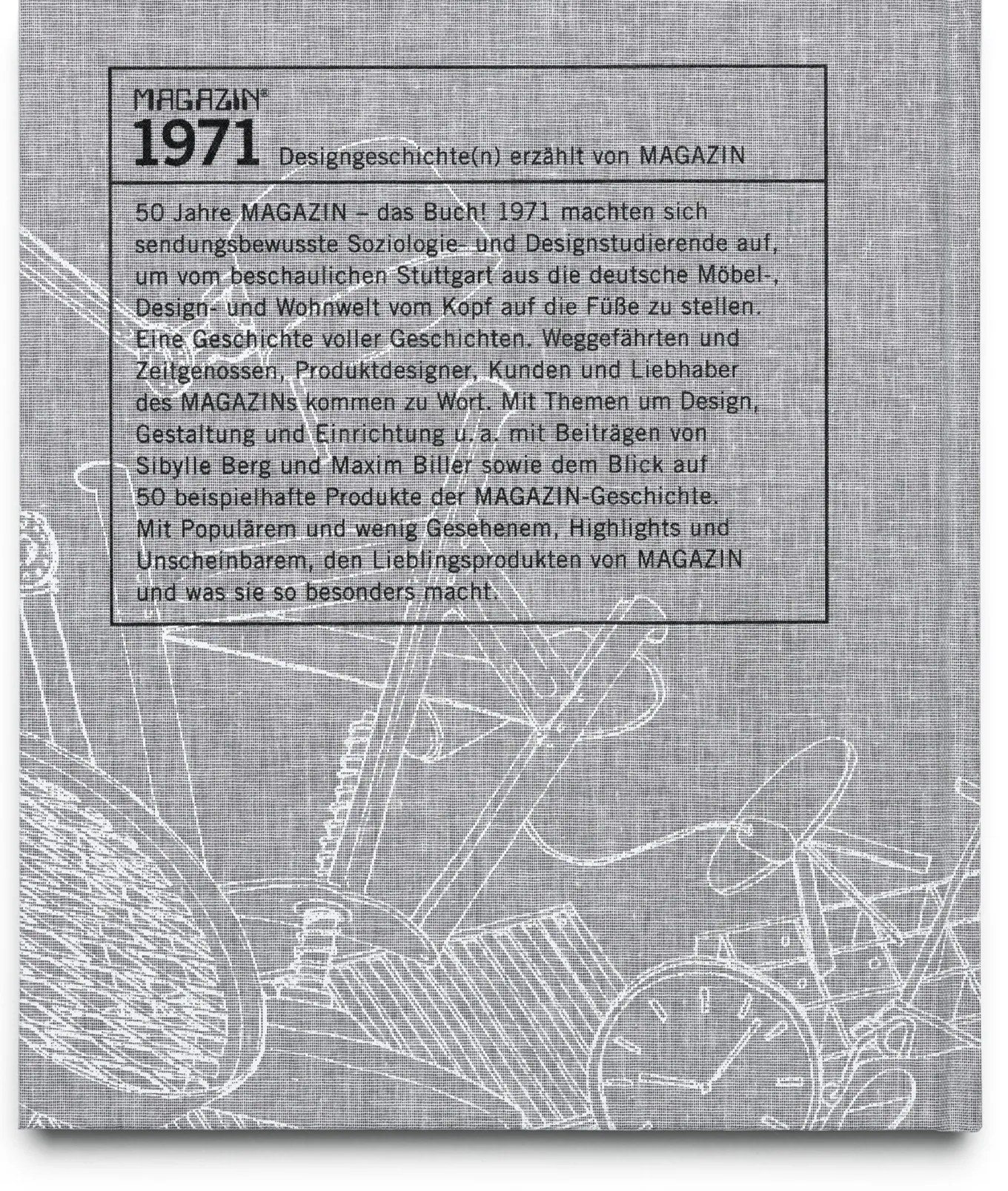 MAGAZIN®
1971 Designgeschichte(n) erzählt von MAGAZIN

50 Jahre MAGAZIN – das Buch! 1971 machten sich sendungsbewusste Soziologie- und Designstudierende auf, um vom beschaulichen Stuttgart aus die deutsche Möbel-, Design- und Wohnwelt vom Kopf auf die Füße zu stellen. Eine Geschichte voller Geschichten. Weggefährten und Zeitgenossen, Produktdesigner, Kunden und Liebhaber des MAGAZINs kommen zu Wort. Mit Themen um Design, Gestaltung und Einrichtung u. a. mit Beiträgen von Sibylle Berg und Maxim Biller sowie dem Blick auf 50 beispielhafte Produkte der MAGAZIN-Geschichte. Mit Populärem und wenig Gesehenem, Highlights und Unscheinbarem, den Lieblingsprodukten von MAGAZIN und was sie so besonders macht.